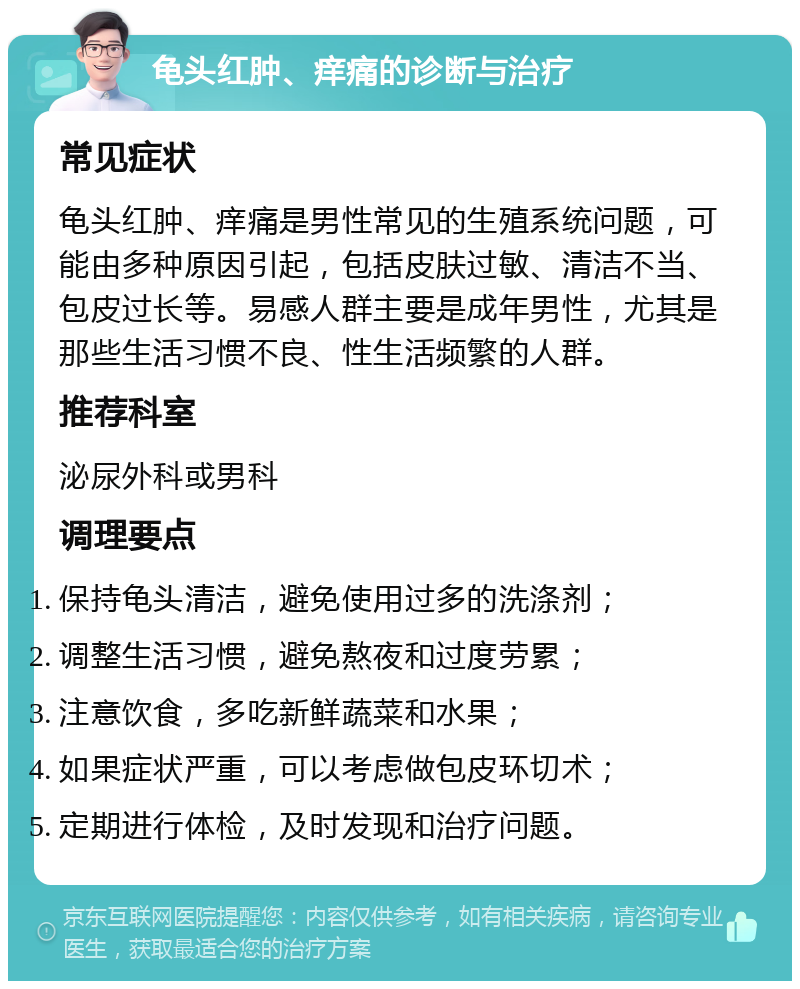 龟头红肿、痒痛的诊断与治疗

常见症状

龟头红肿、痒痛是男性常见的生殖系统问题，可能由多种原因引起，包括皮肤过敏、清洁不当、包皮过长等。易感人群主要是成年男性，尤其是那些生活习惯不良、性生活频繁的人群。

推荐科室

泌尿外科或男科

调理要点

1. 保持龟头清洁，避免使用过多的洗涤剂；
2. 调整生活习惯，避免熬夜和过度劳累；
3. 注意饮食，多吃新鲜蔬菜和水果；
4. 如果症状严重，可以考虑做包皮环切术；
5. 定期进行体检，及时发现和治疗问题。

京东互联网医院提醒您：内容仅供参考，如有相关疾病，请咨询专业医生，获取最适合您的治疗方案